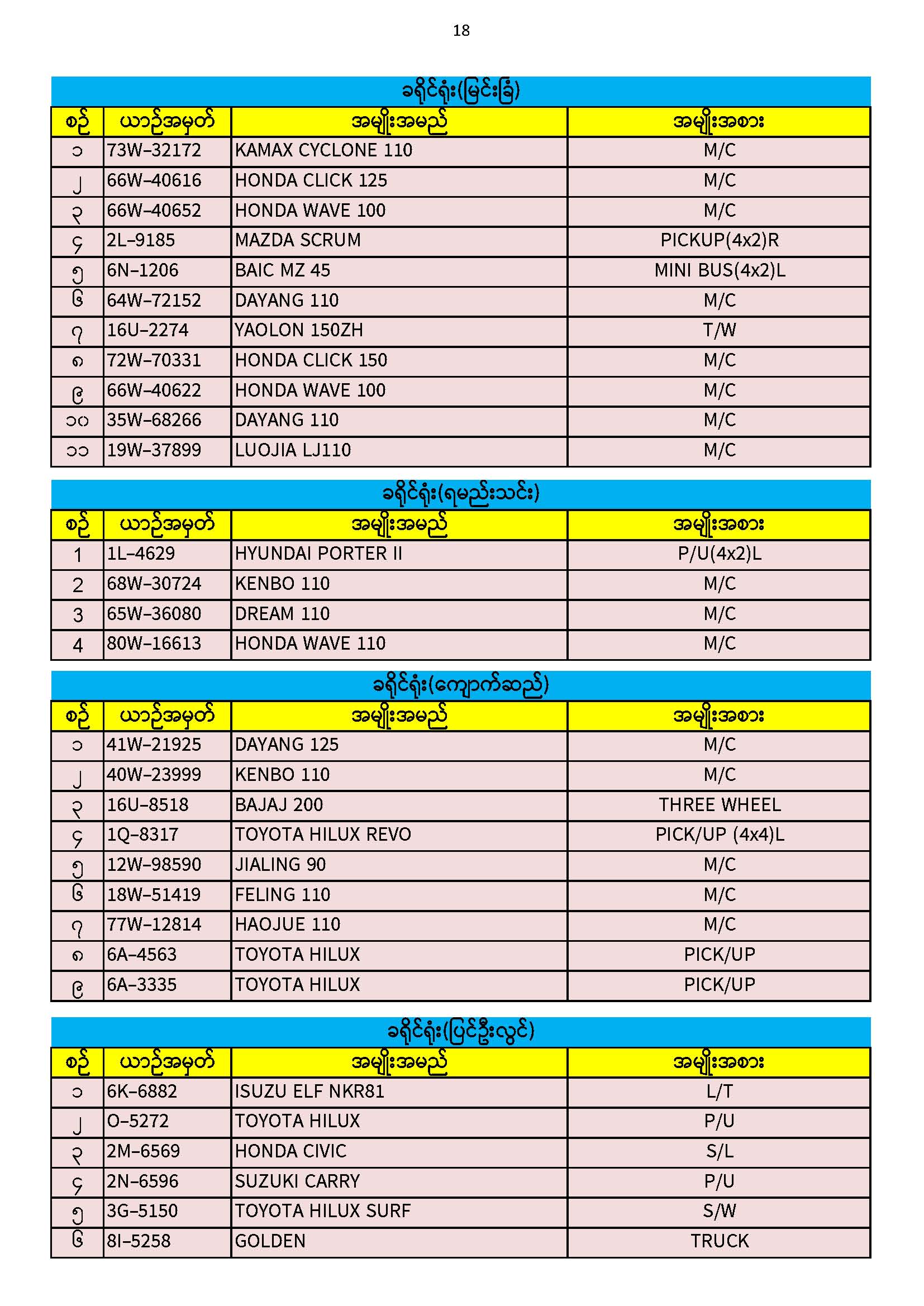 18

ခရိုင်ရုံး(မြင်းခြံ)

| စဉ် | ယာဉ်အမှတ် | အမျိုးအမည် | အမျိုးအစား |
|---|---|---|---|
| ၁ | 73W-32172 | KAMAX CYCLONE 110 | M/C |
| ၂ | 66W-40616 | HONDA CLICK 125 | M/C |
| ၃ | 66W-40652 | HONDA WAVE 100 | M/C |
| ၄ | 2L-9185 | MAZDA SCRUM | PICKUP(4x2)R |
| ၅ | 6N-1206 | BAIC MZ 45 | MINI BUS(4x2)L |
| ၆ | 64W-72152 | DAYANG 110 | M/C |
| ၇ | 16U-2274 | YAOLON 150ZH | T/W |
| ၈ | 72W-70331 | HONDA CLICK 150 | M/C |
| ၉ | 66W-40622 | HONDA WAVE 100 | M/C |
| ၁၀ | 35W-68266 | DAYANG 110 | M/C |
| ၁၁ | 19W-37899 | LUOJIA LJ110 | M/C |

ခရိုင်ရုံး(ရမည်းသင်း)

| စဉ် | ယာဉ်အမှတ် | အမျိုးအမည် | အမျိုးအစား |
|---|---|---|---|
| 1 | 1L-4629 | HYUNDAI PORTER II | P/U(4x2)L |
| 2 | 68W-30724 | KENBO 110 | M/C |
| 3 | 65W-36080 | DREAM 110 | M/C |
| 4 | 80W-16613 | HONDA WAVE 110 | M/C |

ခရိုင်ရုံး(ကျောက်ဆည်)

| စဉ် | ယာဉ်အမှတ် | အမျိုးအမည် | အမျိုးအစား |
|---|---|---|---|
| ၁ | 41W-21925 | DAYANG 125 | M/C |
| ၂ | 40W-23999 | KENBO 110 | M/C |
| ၃ | 16U-8518 | BAJAJ 200 | THREE WHEEL |
| ၄ | 1Q-8317 | TOYOTA HILUX REVO | PICK/UP (4x4)L |
| ၅ | 12W-98590 | JIALING 90 | M/C |
| ၆ | 18W-51419 | FELING 110 | M/C |
| ၇ | 77W-12814 | HAOJUE 110 | M/C |
| ၈ | 6A-4563 | TOYOTA HILUX | PICK/UP |
| ၉ | 6A-3335 | TOYOTA HILUX | PICK/UP |

ခရိုင်ရုံး(ပြင်ဦးလွင်)

| စဉ် | ယာဉ်အမှတ် | အမျိုးအမည် | အမျိုးအစား |
|---|---|---|---|
| ၁ | 6K-6882 | ISUZU ELF NKR81 | L/T |
| ၂ | O-5272 | TOYOTA HILUX | P/U |
| ၃ | 2M-6569 | HONDA CIVIC | S/L |
| ၄ | 2N-6596 | SUZUKI CARRY | P/U |
| ၅ | 3G-5150 | TOYOTA HILUX SURF | S/W |
| ၆ | 8I-5258 | GOLDEN | TRUCK |